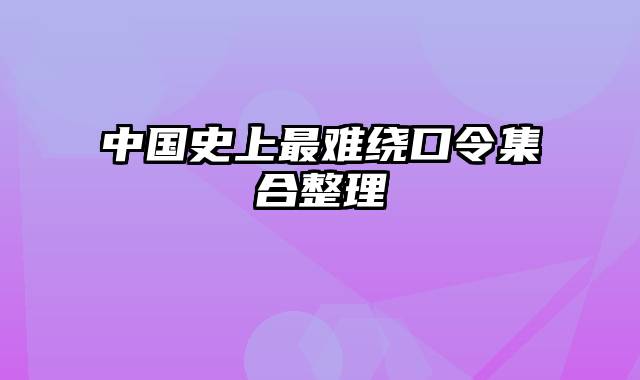 中国史上最难绕口令集合整理